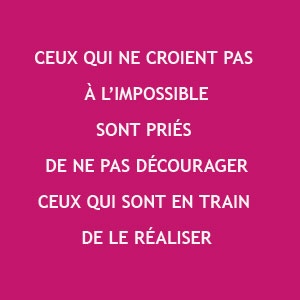 CEUX QUI NE CROIENT PAS
À L’IMPOSSIBLE
SONT PRIÉS
DE NE PAS DÉCOURAGER
CEUX QUI SONT EN TRAIN
DE LE RÉALISER